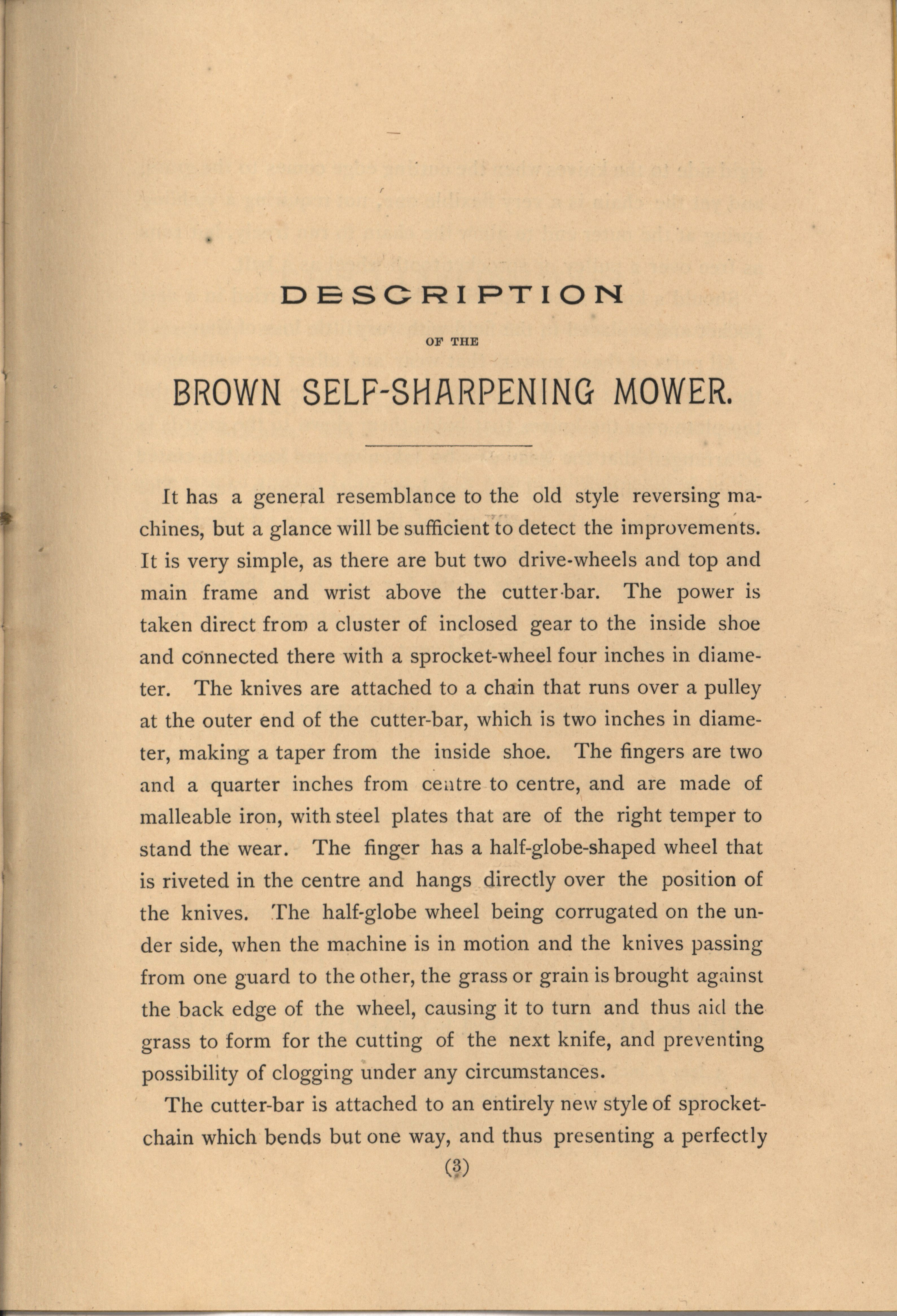 DESCRIPTION

OF THE

BROWN SELF-SHARPENING MOWER.

It has a general resemblance to the old style reversing machines, but a glance will be sufficient to detect the improvements. It is very simple, as there are but two drive-wheels and top and main frame and wrist above the cutter-bar. The power is taken direct from a cluster of inclosed gear to the inside shoe and connected there with a sprocket-wheel four inches in diameter. The knives are attached to a chain that runs over a pulley at the outer end of the cutter-bar, which is two inches in diameter, making a taper from the inside shoe. The fingers are two and a quarter inches from centre to centre, and are made of malleable iron, with steel plates that are of the right temper to stand the wear. The finger has a half-globe-shaped wheel that is riveted in the centre and hangs directly over the position of the knives. The half-globe wheel being corrugated on the under side, when the machine is in motion and the knives passing from one guard to the other, the grass or grain is brought against the back edge of the wheel, causing it to turn and thus aid the grass to form for the cutting of the next knife, and preventing possibility of clogging under any circumstances.

The cutter-bar is attached to an entirely new style of sprocket-chain which bends but one way, and thus presenting a perfectly

(3)